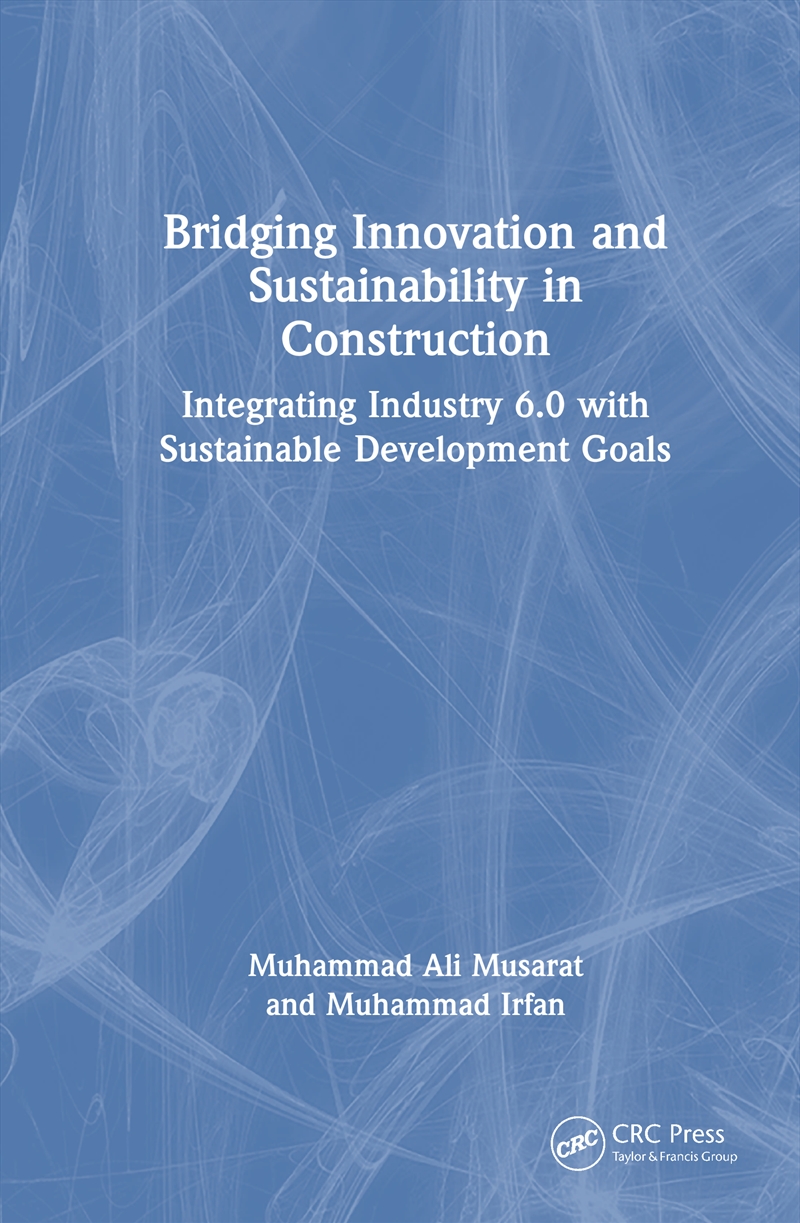 Bridging Innovation and Sustainability in Construction

Integrating Industry 6.0 with Sustainable Development Goals

Muhammad Ali Musarat and Muhammad Irfan

CRC

CRC Press
Taylor & Francis Group